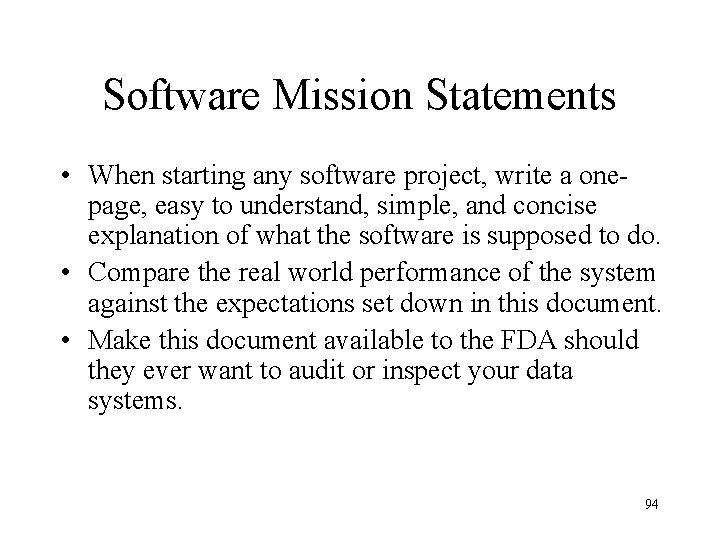 Software Mission Statements

• When starting any software project, write a one-page, easy to understand, simple, and concise explanation of what the software is supposed to do.
• Compare the real world performance of the system against the expectations set down in this document.
• Make this document available to the FDA should they ever want to audit or inspect your data systems.

94